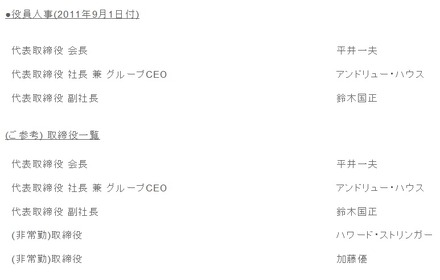 ●役員人事(2011年9月1日付)

| | |
|---|---|
| 代表取締役 会長 | 平井一夫 |
| 代表取締役 社長 兼 グループCEO | アンドリュー・ハウス |
| 代表取締役 副社長 | 鈴木国正 |

(ご参考) 取締役一覧

| | |
|---|---|
| 代表取締役 会長 | 平井一夫 |
| 代表取締役 社長 兼 グループCEO | アンドリュー・ハウス |
| 代表取締役 副社長 | 鈴木国正 |
| (非常勤)取締役 | ハワード・ストリンガー |
| (非常勤)取締役 | 加藤優 |